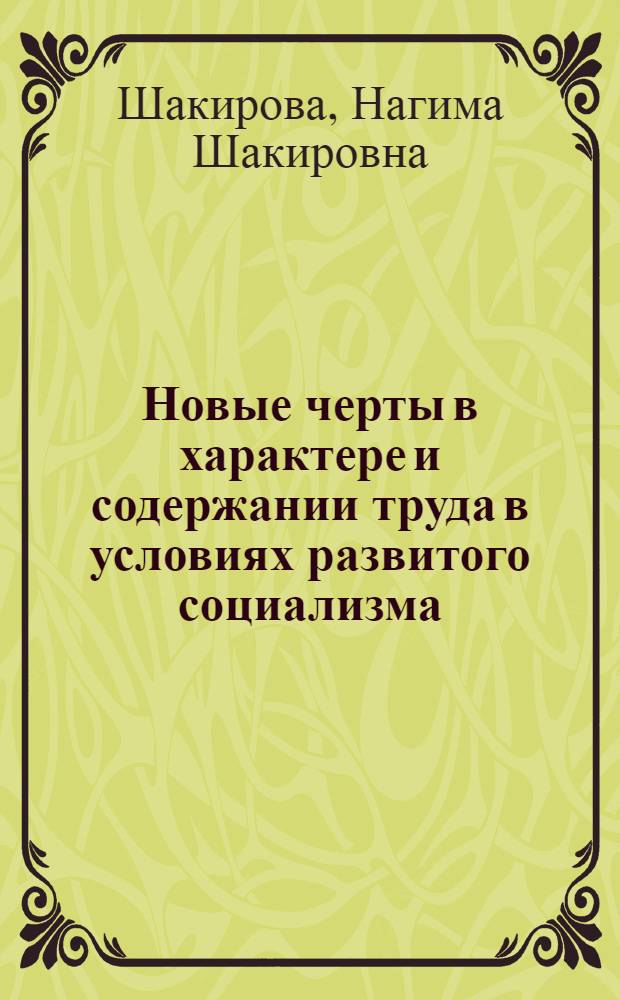 Шакирова, Нагима Шакировна

Новые черты в характере и содержании труда в условиях развитого социализма